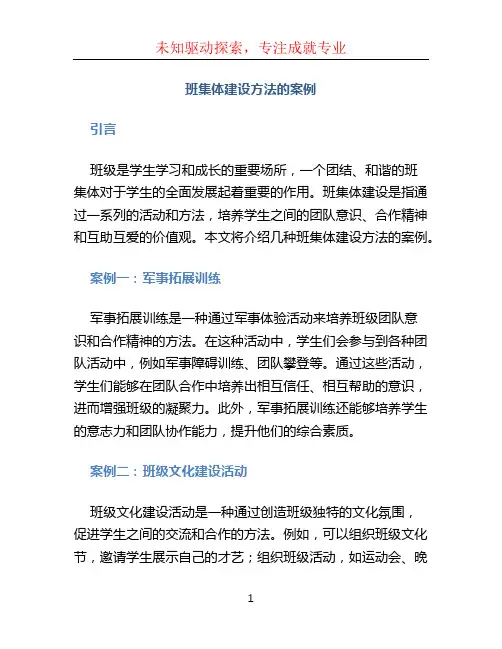 未知驱动探索，专注成就专业

班集体建设方法的案例

引言

班级是学生学习和成长的重要场所，一个团结、和谐的班集体对于学生的全面发展起着重要的作用。班集体建设是指通过一系列的活动和方法，培养学生之间的团队意识、合作精神和互助互爱的价值观。本文将介绍几种班集体建设方法的案例。

案例一：军事拓展训练

军事拓展训练是一种通过军事体验活动来培养班级团队意识和合作精神的方法。在这种活动中，学生们会参与到各种团队活动中，例如军事障碍训练、团队攀登等。通过这些活动，学生们能够在团队合作中培养出相互信任、相互帮助的意识，进而增强班级的凝聚力。此外，军事拓展训练还能够培养学生的意志力和团队协作能力，提升他们的综合素质。

案例二：班级文化建设活动

班级文化建设活动是一种通过创造班级独特的文化氛围，促进学生之间的交流和合作的方法。例如，可以组织班级文化节，邀请学生展示自己的才艺；组织班级活动，如运动会、晚

1